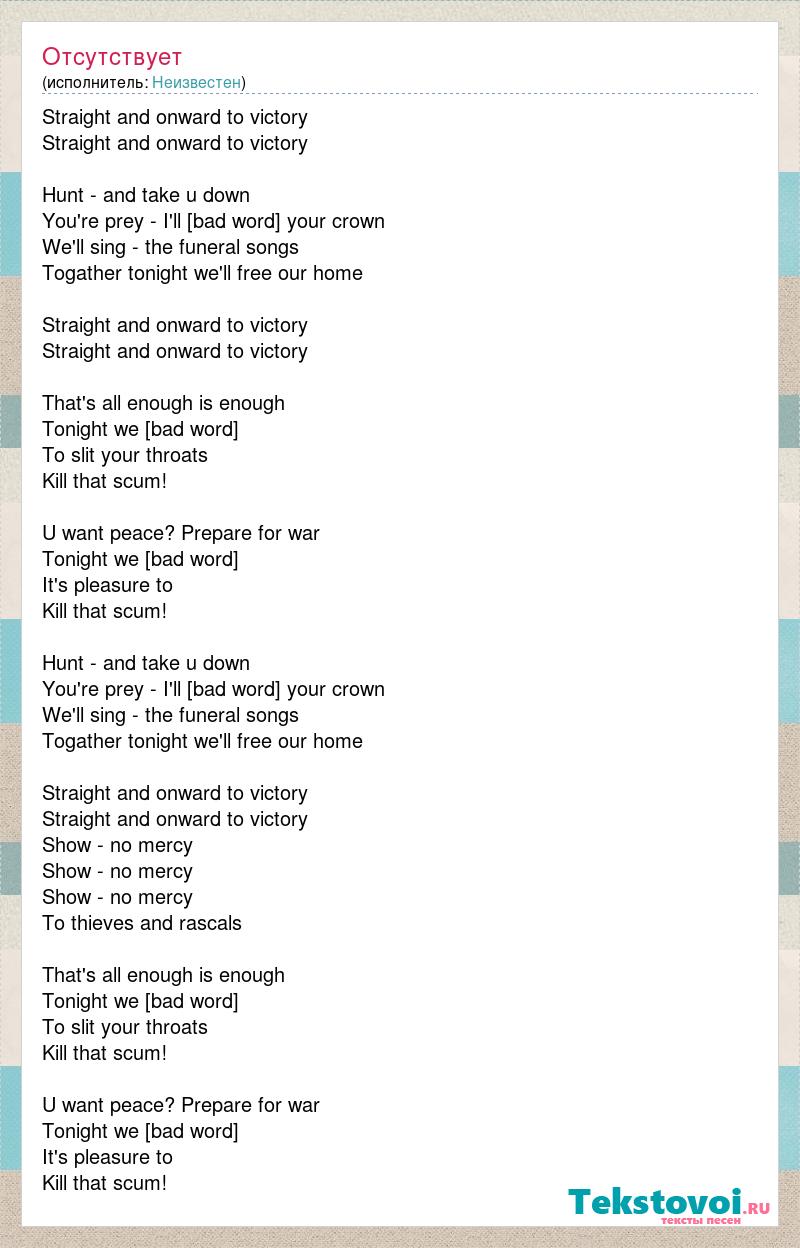 Отсутствует
(исполнитель: Неизвестен)

Straight and onward to victory
Straight and onward to victory

Hunt - and take u down
You're prey - I'll [bad word] your crown
We'll sing - the funeral songs
Togather tonight we'll free our home

Straight and onward to victory
Straight and onward to victory

That's all enough is enough
Tonight we [bad word]
To slit your throats
Kill that scum!

U want peace? Prepare for war
Tonight we [bad word]
It's pleasure to
Kill that scum!

Hunt - and take u down
You're prey - I'll [bad word] your crown
We'll sing - the funeral songs
Togather tonight we'll free our home

Straight and onward to victory
Straight and onward to victory
Show - no mercy
Show - no mercy
Show - no mercy
To thieves and rascals

That's all enough is enough
Tonight we [bad word]
To slit your throats
Kill that scum!

U want peace? Prepare for war
Tonight we [bad word]
It's pleasure to
Kill that scum!

Tekstovoi.ru
тексты песен